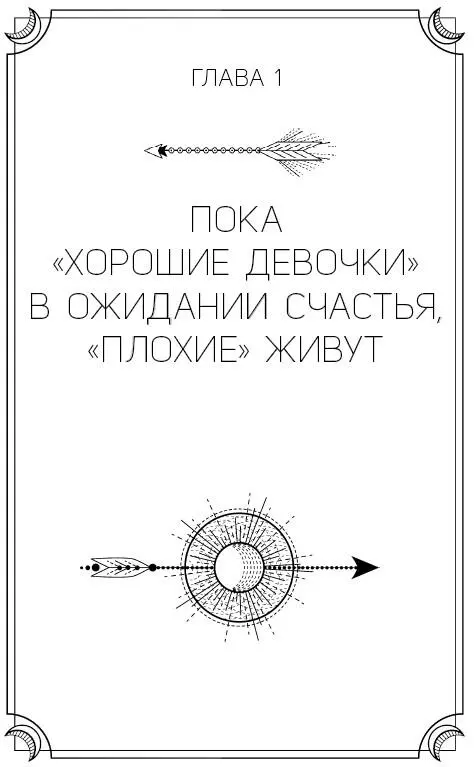 ГЛАВА 1

ПОКА «ХОРОШИЕ ДЕВОЧКИ» В ОЖИДАНИИ СЧАСТЬЯ, «ПЛОХИЕ» ЖИВУТ